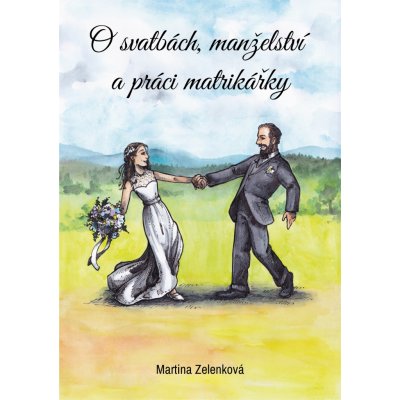 O svatbách, manželství a práci matrikářky

Martina Zelenková